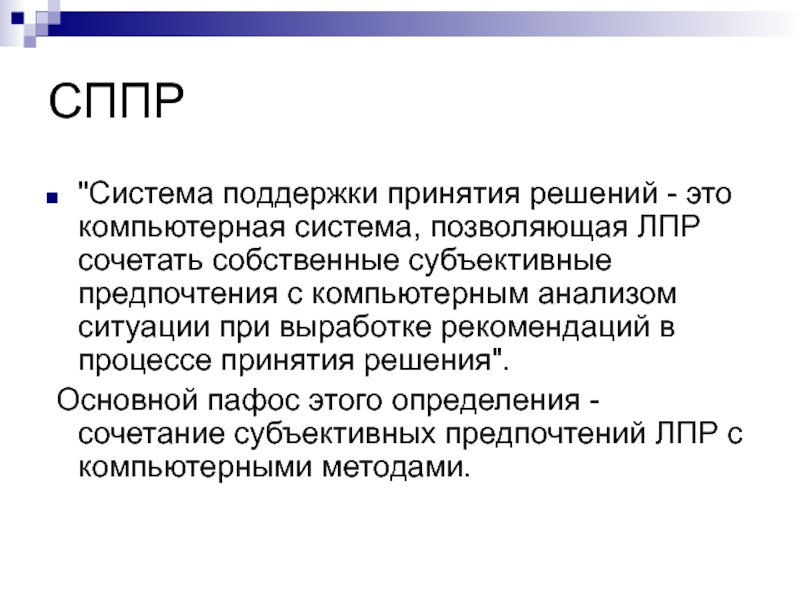 СППР

"Система поддержки принятия решений - это компьютерная система, позволяющая ЛПР сочетать собственные субъективные предпочтения с компьютерным анализом ситуации при выработке рекомендаций в процессе принятия решения".

Основной пафос этого определения - сочетание субъективных предпочтений ЛПР с компьютерными методами.